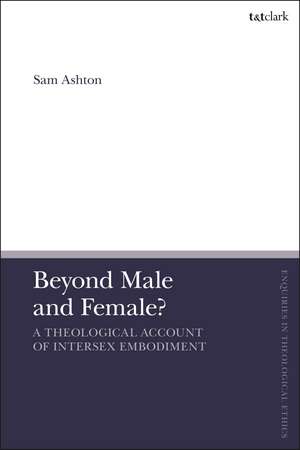 t&tclark

Sam Ashton

Beyond Male and Female?

A THEOLOGICAL ACCOUNT OF INTERSEX EMBODIMENT

ENQUIRIES IN THEOLOGICAL ETHICS